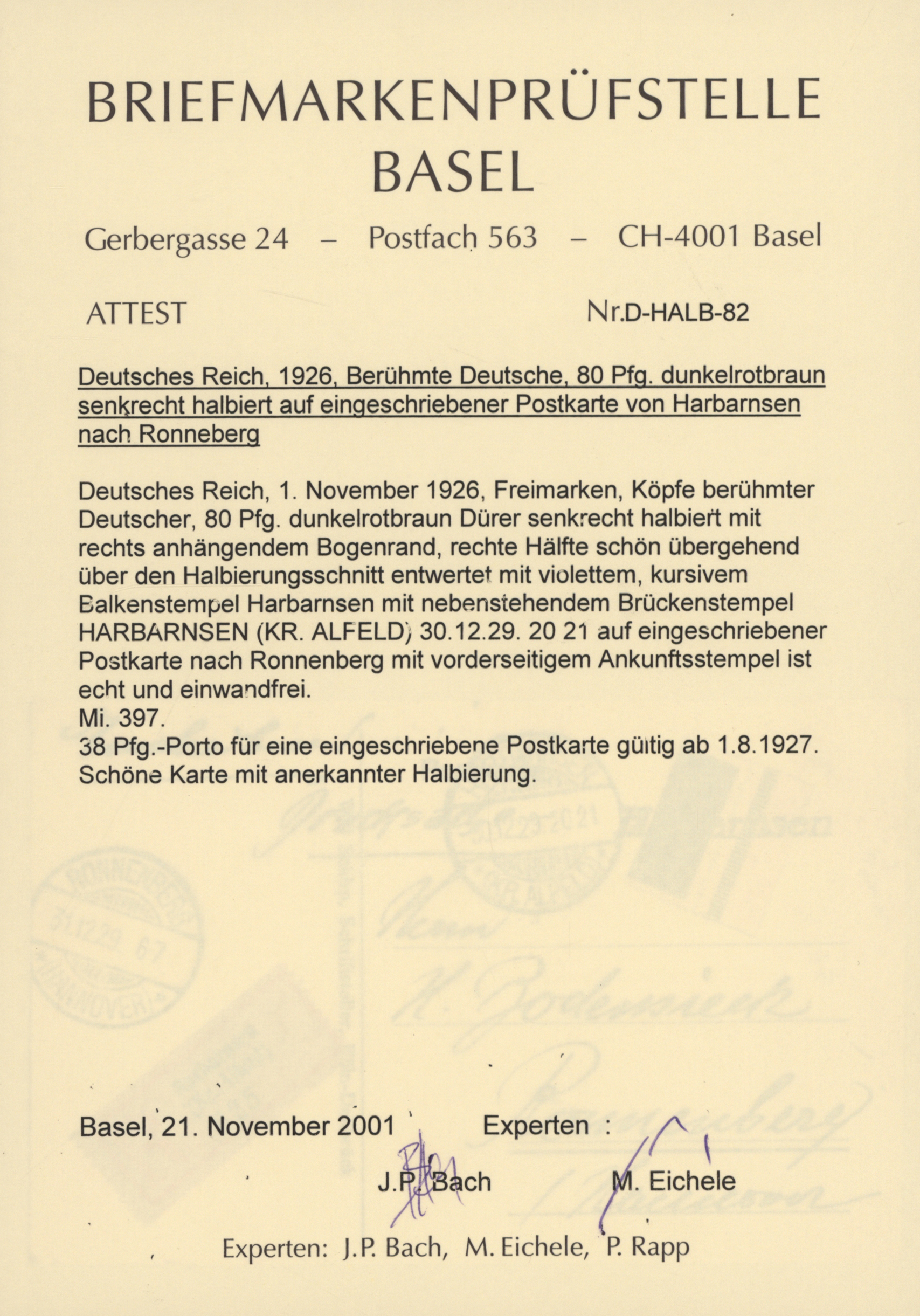 BRIEFMARKENPRÜFSTELLE
BASEL

Gerbergasse 24 – Postfach 563 – CH-4001 Basel

ATTEST

Nr.D-HALB-82

Deutsches Reich, 1926, Berühmte Deutsche, 80 Pfg. dunkelrotbraun senkrecht halbiert auf eingeschriebener Postkarte von Harbarnsen nach Ronneberg

Deutsches Reich, 1. November 1926, Freimarken, Köpfe berühmter Deutscher, 80 Pfg. dunkelrotbraun Dürer senkrecht halbiert mit rechts anhängendem Bogenrand, rechte Hälfte schön übergehend über den Halbierungsschnitt entwertet mit violettem, kursivem Balkenstempel Harbarnsen mit nebenstehendem Brückenstempel HARBARNSEN (KR. ALFELD) 30.12.29. 20 21 auf eingeschriebener Postkarte nach Ronnenberg mit vorderseitigem Ankunftsstempel ist echt und einwandfrei.
Mi. 397.
38 Pfg.-Porto für eine eingeschriebene Postkarte gültig ab 1.8.1927.
Schöne Karte mit anerkannter Halbierung.

Basel, 21. November 2001

Experten :

J.P. Bach

M. Eichele

Experten: J.P. Bach, M. Eichele, P. Rapp